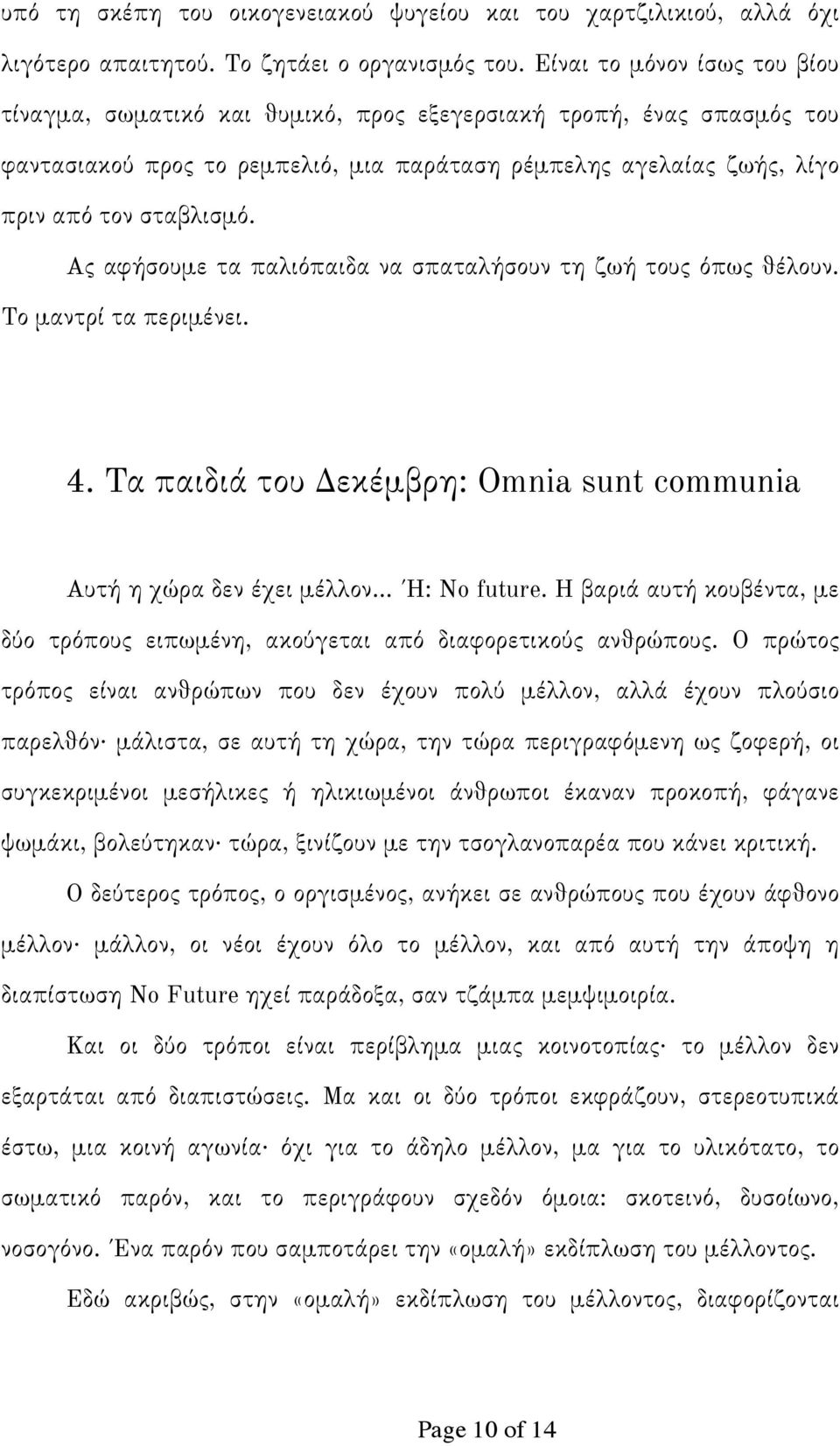 υπό τη σκέπη του οικογενειακού ψυγείου και του χαρτζιλικιού, αλλά όχι λιγότερο απαιτητού. Το ζητάει ο οργανισμός του. Είναι το μόνον ίσως του βίου τίναγμα, σωματικό και θυμικό, προς εξεγερσιακή τροπή, ένας σπασμός του φαντασιακού προς το ρεμπελιό, μια παράταση ρέμπελης αγελαίας ζωής, λίγο πριν από τον σταβλισμό.

Ας αφήσουμε τα παλιόπαιδα να σπαταλήσουν τη ζωή τους όπως θέλουν. Το μαντρί τα περιμένει.

4. Τα παιδιά του Δεκέμβρη: Omnia sunt communia

Αυτή η χώρα δεν έχει μέλλον... Ή: No future. Η βαριά αυτή κουβέντα, με δύο τρόπους ειπωμένη, ακούγεται από διαφορετικούς ανθρώπους. Ο πρώτος τρόπος είναι ανθρώπων που δεν έχουν πολύ μέλλον, αλλά έχουν πλούσιο παρελθόν· μάλιστα, σε αυτή τη χώρα, την τώρα περιγραφόμενη ως ζοφερή, οι συγκεκριμένοι μεσήλικες ή ηλικιωμένοι άνθρωποι έκαναν προκοπή, φάγανε ψωμάκι, βολεύτηκαν· τώρα, ξινίζουν με την τσογλανοπαρέα που κάνει κριτική.

Ο δεύτερος τρόπος, ο οργισμένος, ανήκει σε ανθρώπους που έχουν άφθονο μέλλον· μάλλον, οι νέοι έχουν όλο το μέλλον, και από αυτή την άποψη η διαπίστωση No Future ηχεί παράδοξα, σαν τζάμπα μεμψιμοιρία.

Και οι δύο τρόποι είναι περίβλημα μιας κοινοτοπίας· το μέλλον δεν εξαρτάται από διαπιστώσεις. Μα και οι δύο τρόποι εκφράζουν, στερεοτυπικά έστω, μια κοινή αγωνία· όχι για το άδηλο μέλλον, μα για το υλικότατο, το σωματικό παρόν, και το περιγράφουν σχεδόν όμοια: σκοτεινό, δυσοίωνο, νοσογόνο. Ένα παρόν που σαμποτάρει την «ομαλή» εκδίπλωση του μέλλοντος.

Εδώ ακριβώς, στην «ομαλή» εκδίπλωση του μέλλοντος, διαφορίζονται

Page 10 of 14